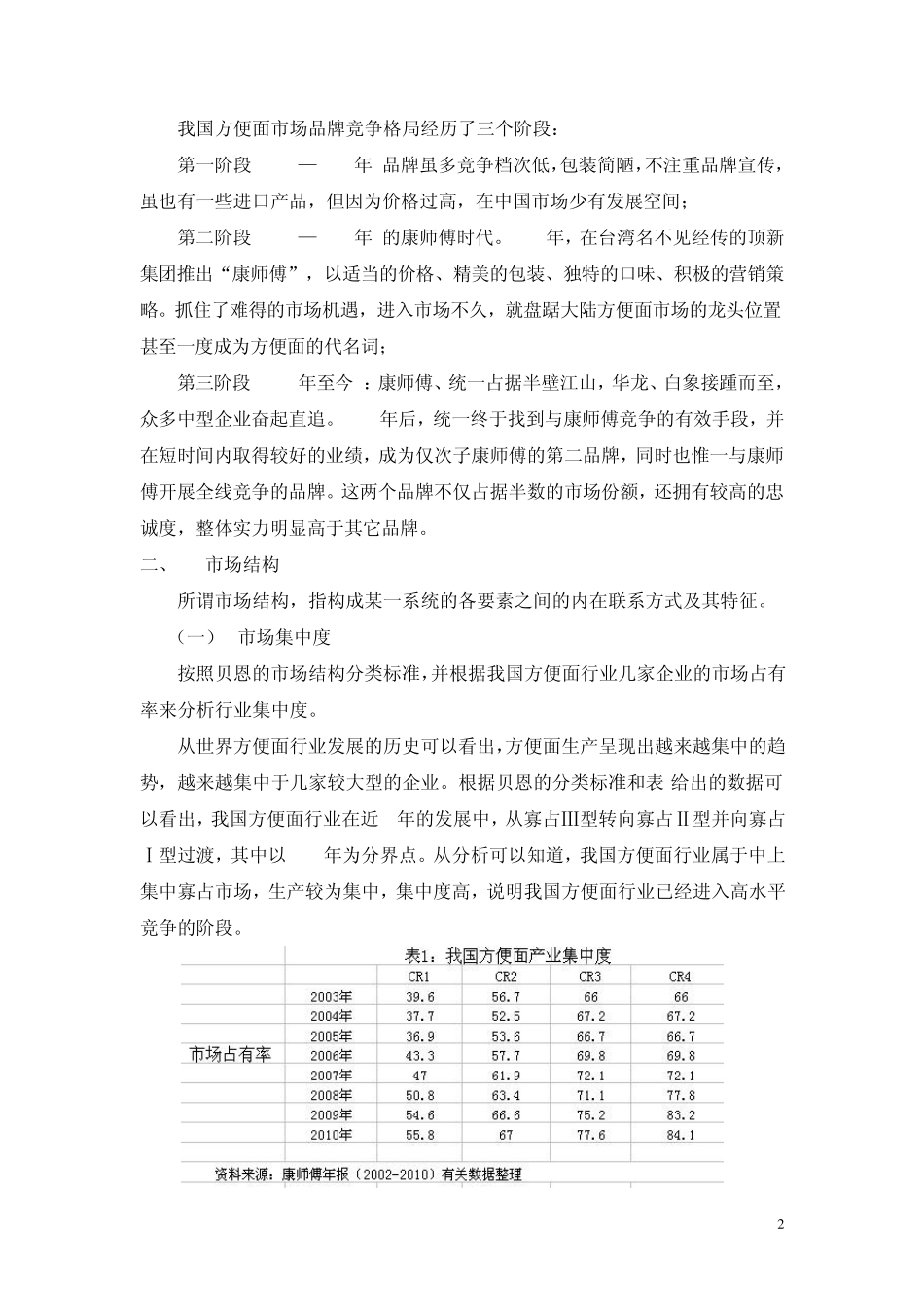 我国方便面市场品牌竞争格局经历了三个阶段：

第一阶段　　—　　年 品牌虽多竞争档次低，包装简陋，不注重品牌宣传，虽也有一些进口产品，但因为价格过高，在中国市场少有发展空间；

第二阶段　　—　　年 的康师傅时代。　　年，在台湾名不见经传的顶新集团推出“康师傅”，以适当的价格、精美的包装、独特的口味、积极的营销策略。抓住了难得的市场机遇，进入市场不久，就盘踞大陆方便面市场的龙头位置甚至一度成为方便面的代名词；

第三阶段　　年至今 ：康师傅、统一占据半壁江山，华龙、白象接踵而至，众多中型企业奋起直追。　　年后，统一终于找到与康师傅竞争的有效手段，并在短时间内取得较好的业绩，成为仅次子康师傅的第二品牌，同时也惟一与康师傅开展全线竞争的品牌。这两个品牌不仅占据半数的市场份额，还拥有较高的忠诚度，整体实力明显高于其它品牌。

二、　市场结构

所谓市场结构，指构成某一系统的各要素之间的内在联系方式及其特征。

（一）　市场集中度

按照贝恩的市场结构分类标准，并根据我国方便面行业几家企业的市场占有率来分析行业集中度。

从世界方便面行业发展的历史可以看出，方便面生产呈现出越来越集中的趋势，越来越集中于几家较大型的企业。根据贝恩的分类标准和表 给出的数据可以看出，我国方便面行业在近　年的发展中，从寡占Ⅲ型转向寡占Ⅱ型并向寡占Ⅰ型过渡，其中以　　年为分界点。从分析可以知道，我国方便面行业属于中上集中寡占市场，生产较为集中，集中度高，说明我国方便面行业已经进入高水平竞争的阶段。

表1：我国方便面产业集中度

| | | CR1 | CR2 | CR3 | CR4 |
|---|---|---|---|---|---|
| 市场占有率 | 2003年 | 39.6 | 56.7 | 66 | 66 |
| | 2004年 | 37.7 | 52.5 | 67.2 | 67.2 |
| | 2005年 | 36.9 | 53.6 | 66.7 | 66.7 |
| | 2006年 | 43.3 | 57.7 | 69.8 | 69.8 |
| | 2007年 | 47 | 61.9 | 72.1 | 72.1 |
| | 2008年 | 50.8 | 63.4 | 71.1 | 77.8 |
| | 2009年 | 54.6 | 66.6 | 75.2 | 83.2 |
| | 2010年 | 55.8 | 67 | 77.6 | 84.1 |

资料来源：康师傅年报（2002-2010）有关数据整理

2